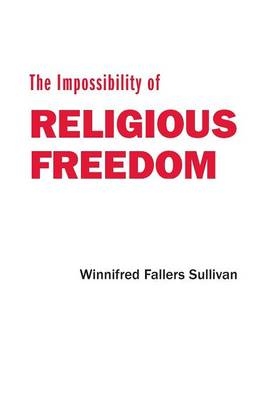 The Impossibility of
RELIGIOUS FREEDOM

Winnifred Fallers Sullivan